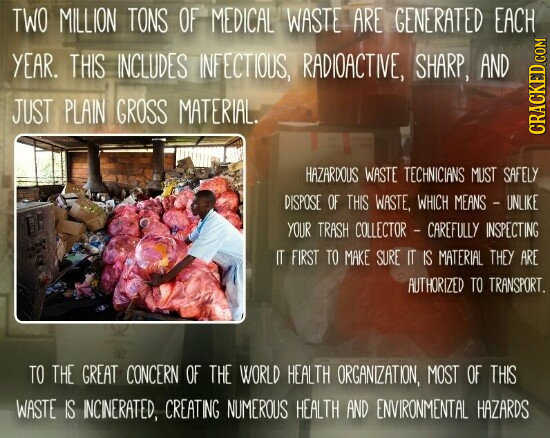 TWO MILLION TONS OF MEDICAL WASTE ARE GENERATED EACH YEAR. THIS INCLUDES INFECTIOUS, RADIOACTIVE, SHARP, AND JUST PLAIN GROSS MATERIAL.

CRACKED.COM

HAZARDOUS WASTE TECHNICIANS MUST SAFELY DISPOSE OF THIS WASTE, WHICH MEANS - UNLIKE YOUR TRASH COLLECTOR - CAREFULLY INSPECTING IT FIRST TO MAKE SURE IT IS MATERIAL THEY ARE AUTHORIZED TO TRANSPORT.

TO THE GREAT CONCERN OF THE WORLD HEALTH ORGANIZATION, MOST OF THIS WASTE IS INCINERATED, CREATING NUMEROUS HEALTH AND ENVIRONMENTAL HAZARDS